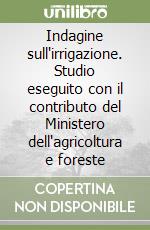 unilibro

Indagine sull'irrigazione. Studio eseguito con il contributo del Ministero dell'agricoltura e foreste

COPERTINA NON DISPONIBILE